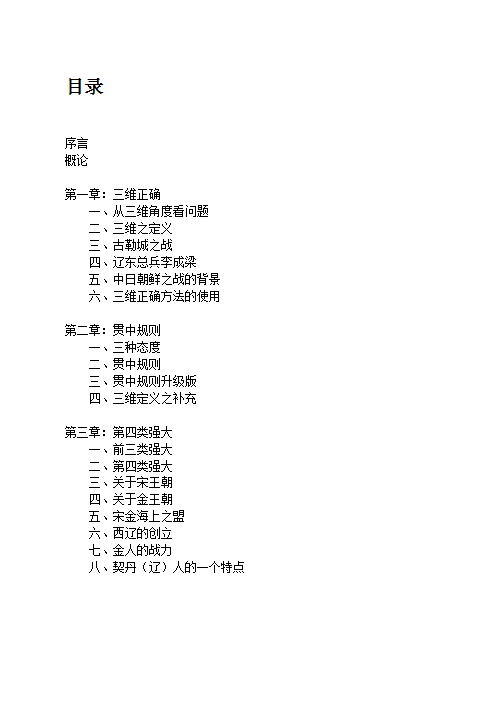 目录

序言
概论

第一章：三维正确
一、从三维角度看问题
二、三维之定义
三、古勒城之战
四、辽东总兵李成梁
五、中日朝鲜之战的背景
六、三维正确方法的使用

第二章：贯中规则
一、三种态度
二、贯中规则
三、贯中规则升级版
四、三维定义之补充

第三章：第四类强大
一、前三类强大
二、第四类强大
三、关于宋王朝
四、关于金王朝
五、宋金海上之盟
六、西辽的创立
七、金人的战力
八、契丹（辽）人的一个特点